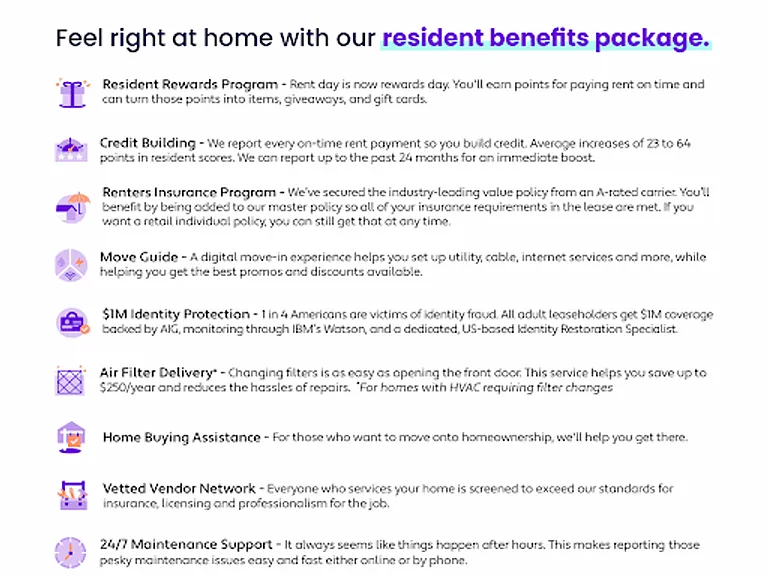 Feel right at home with our resident benefits package.

Resident Rewards Program - Rent day is now rewards day. You'll earn points for paying rent on time and can turn those points into items, giveaways, and gift cards.

Credit Building - We report every on-time rent payment so you build credit. Average increases of 23 to 64 points in resident scores. We can report up to the past 24 months for an immediate boost.

Renters Insurance Program - We've secured the industry-leading value policy from an A-rated carrier. You'll benefit by being added to our master policy so all of your insurance requirements in the lease are met. If you want a retail individual policy, you can still get that at any time.

Move Guide - A digital move-in experience helps you set up utility, cable, internet services and more, while helping you get the best promos and discounts available.

$1M Identity Protection - 1 in 4 Americans are victims of identity fraud. All adult leaseholders get $1M coverage backed by AIG, monitoring through IBM's Watson, and a dedicated, US-based Identity Restoration Specialist.

Air Filter Delivery* - Changing filters is as easy as opening the front door. This service helps you save up to $250/year and reduces the hassles of repairs. *For homes with HVAC requiring filter changes

Home Buying Assistance - For those who want to move onto homeownership, we'll help you get there.

Vetted Vendor Network - Everyone who services your home is screened to exceed our standards for insurance, licensing and professionalism for the job.

24/7 Maintenance Support - It always seems like things happen after hours. This makes reporting those pesky maintenance issues easy and fast either online or by phone.